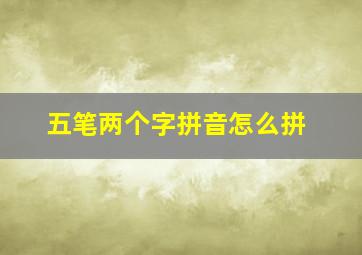 五笔两个字拼音怎么拼